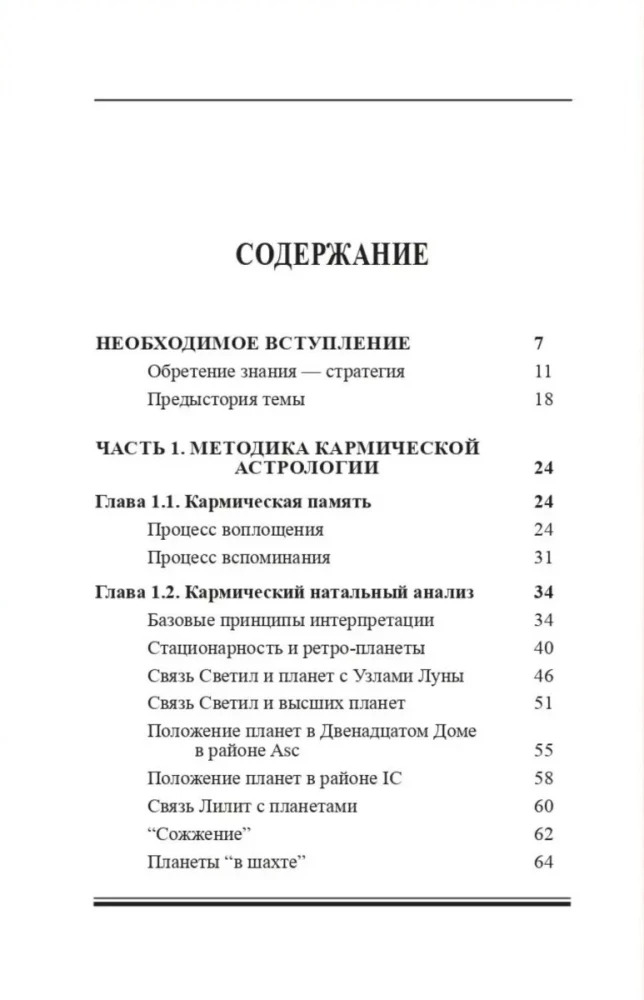 СОДЕРЖАНИЕ

НЕОБХОДИМОЕ ВСТУПЛЕНИЕ 7
Обретение знания — стратегия 11
Предыстория темы 18

ЧАСТЬ 1. МЕТОДИКА КАРМИЧЕСКОЙ АСТРОЛОГИИ 24

Глава 1.1. Кармическая память 24
Процесс воплощения 24
Процесс вспоминания 31

Глава 1.2. Кармический натальный анализ 34
Базовые принципы интерпретации 34
Стационарность и ретро-планеты 40
Связь Светил и планет с Узлами Луны 46
Связь Светил и высших планет 51
Положение планет в Двенадцатом Доме в районе Asc 55
Положение планет в районе IC 58
Связь Лилит с планетами 60
“Сожжение” 62
Планеты “в шахте” 64